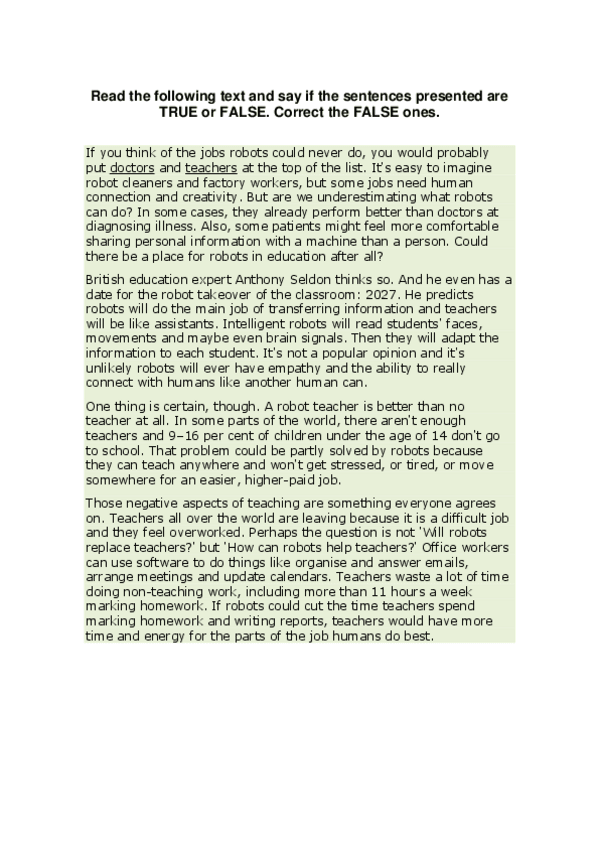 Read the following text and say if the sentences presented are TRUE or FALSE. Correct the FALSE ones.

If you think of the jobs robots could never do, you would probably put doctors and teachers at the top of the list. It's easy to imagine robot cleaners and factory workers, but some jobs need human connection and creativity. But are we underestimating what robots can do? In some cases, they already perform better than doctors at diagnosing illness. Also, some patients might feel more comfortable sharing personal information with a machine than a person. Could there be a place for robots in education after all?

British education expert Anthony Seldon thinks so. And he even has a date for the robot takeover of the classroom: 2027. He predicts robots will do the main job of transferring information and teachers will be like assistants. Intelligent robots will read students' faces, movements and maybe even brain signals. Then they will adapt the information to each student. It's not a popular opinion and it's unlikely robots will ever have empathy and the ability to really connect with humans like another human can.

One thing is certain, though. A robot teacher is better than no teacher at all. In some parts of the world, there aren't enough teachers and 9–16 per cent of children under the age of 14 don't go to school. That problem could be partly solved by robots because they can teach anywhere and won't get stressed, or tired, or move somewhere for an easier, higher-paid job.

Those negative aspects of teaching are something everyone agrees on. Teachers all over the world are leaving because it is a difficult job and they feel overworked. Perhaps the question is not 'Will robots replace teachers?' but 'How can robots help teachers?' Office workers can use software to do things like organise and answer emails, arrange meetings and update calendars. Teachers waste a lot of time doing non-teaching work, including more than 11 hours a week marking homework. If robots could cut the time teachers spend marking homework and writing reports, teachers would have more time and energy for the parts of the job humans do best.